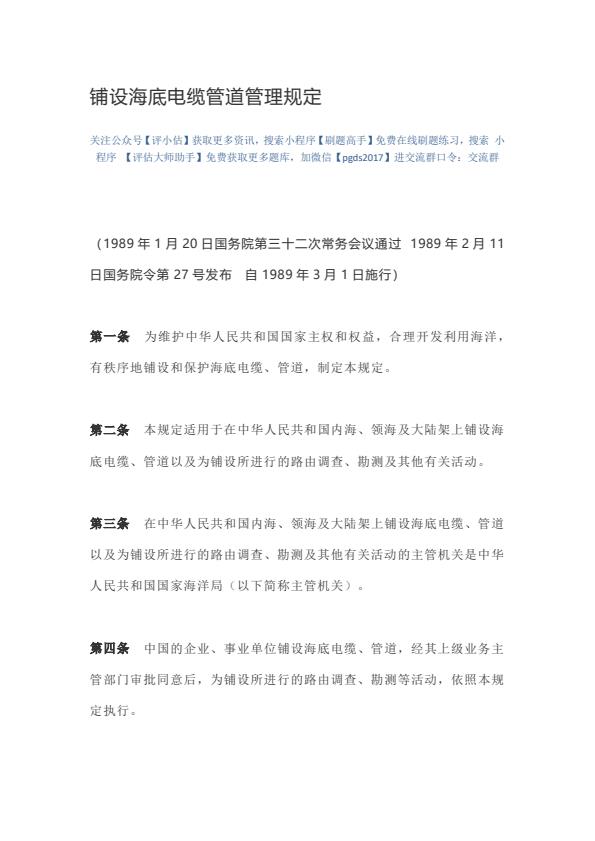 铺设海底电缆管道管理规定

关注公众号【评小估】获取更多资讯，搜索小程序【刷题高手】免费在线刷题练习，搜索 小程序 【评估大师助手】免费获取更多题库，加微信【pgds2017】进交流群口令：交流群

（1989 年 1 月 20 日国务院第三十二次常务会议通过 1989 年 2 月 11 日国务院令第 27 号发布 自 1989 年 3 月 1 日施行）

第一条 为维护中华人民共和国国家主权和权益，合理开发利用海洋，有秩序地铺设和保护海底电缆、管道，制定本规定。

第二条 本规定适用于在中华人民共和国内海、领海及大陆架上铺设海底电缆、管道以及为铺设所进行的路由调查、勘测及其他有关活动。

第三条 在中华人民共和国内海、领海及大陆架上铺设海底电缆、管道以及为铺设所进行的路由调查、勘测及其他有关活动的主管机关是中华人民共和国国家海洋局（以下简称主管机关）。

第四条 中国的企业、事业单位铺设海底电缆、管道，经其上级业务主管部门审批同意后，为铺设所进行的路由调查、勘测等活动，依照本规定执行。